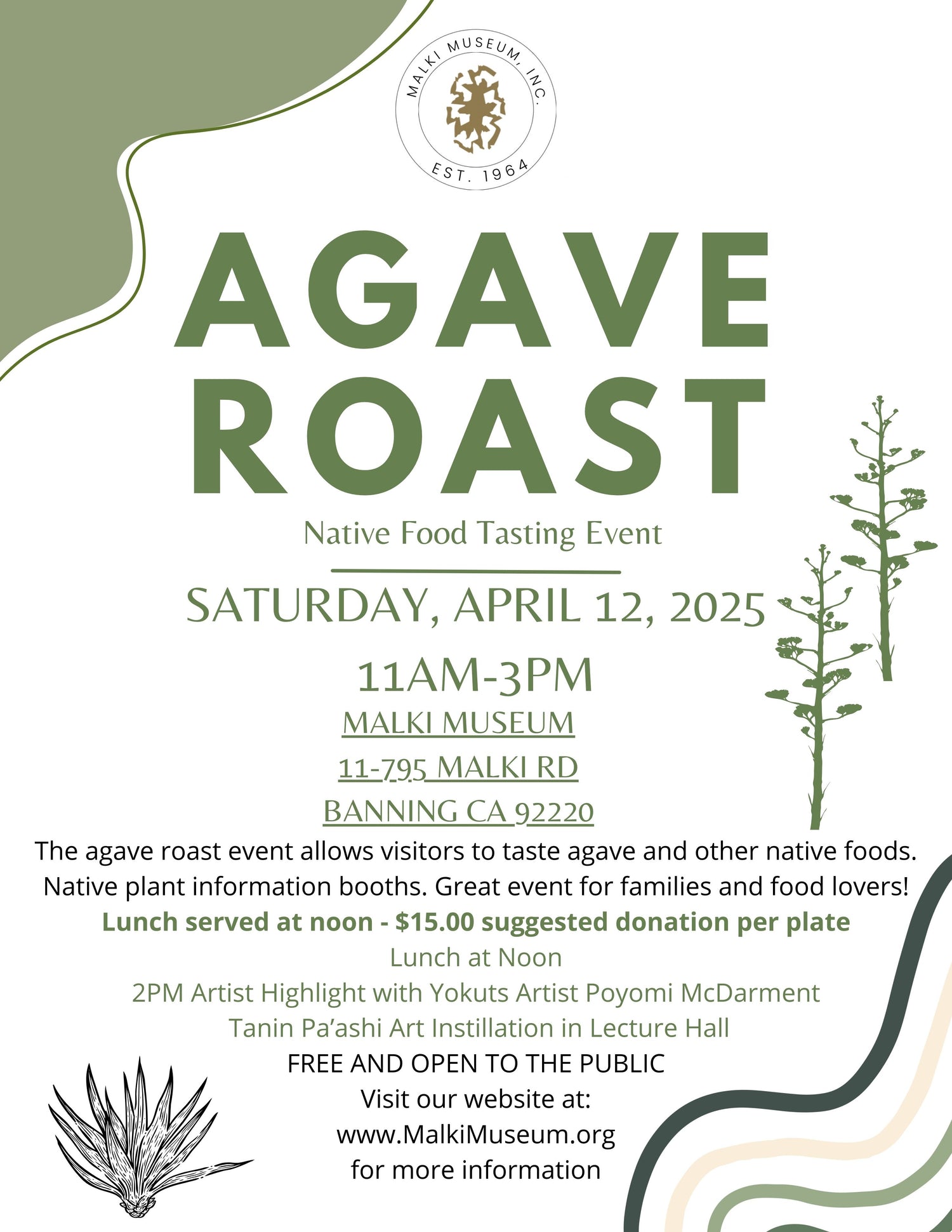 MALKI MUSEUM, INC.
EST. 1964

AGAVE ROAST

Native Food Tasting Event

SATURDAY, APRIL 12, 2025

11AM-3PM

MALKI MUSEUM
11-795 MALKI RD
BANNING CA 92220

The agave roast event allows visitors to taste agave and other native foods. Native plant information booths. Great event for families and food lovers!

Lunch served at noon - $15.00 suggested donation per plate

Lunch at Noon

2PM Artist Highlight with Yokuts Artist Poyomi McDarment

Tanin Pa'ashi Art Instillation in Lecture Hall

FREE AND OPEN TO THE PUBLIC

Visit our website at:
www.MalkiMuseum.org
for more information